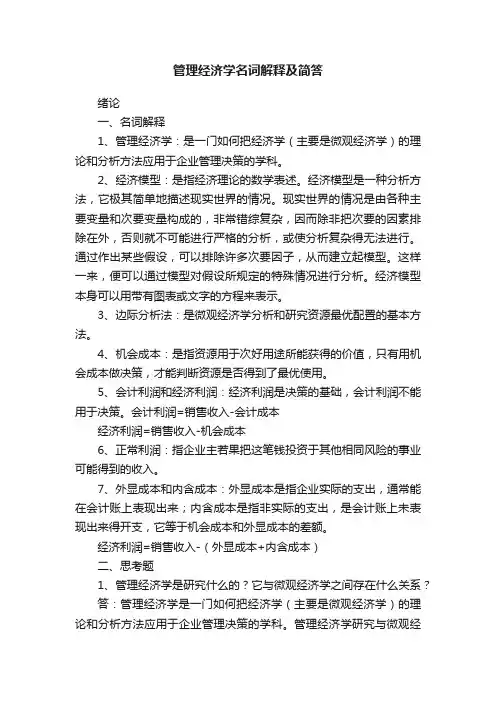 管理经济学名词解释及简答

绪论

一、名词解释

1、管理经济学：是一门如何把经济学（主要是微观经济学）的理论和分析方法应用于企业管理决策的学科。

2、经济模型：是指经济理论的数学表述。经济模型是一种分析方法，它极其简单地描述现实世界的情况。现实世界的情况是由各种主要变量和次要变量构成的，非常错综复杂，因而除非把次要的因素排除在外，否则就不可能进行严格的分析，或使分析复杂得无法进行。通过作出某些假设，可以排除许多次要因子，从而建立起模型。这样一来，便可以通过模型对假设所规定的特殊情况进行分析。经济模型本身可以用带有图表或文字的方程来表示。

3、边际分析法：是微观经济学分析和研究资源最优配置的基本方法。

4、机会成本：是指资源用于次好用途所能获得的价值，只有用机会成本做决策，才能判断资源是否得到了最优使用。

5、会计利润和经济利润：经济利润是决策的基础，会计利润不能用于决策。会计利润=销售收入-会计成本

经济利润=销售收入-机会成本

6、正常利润：指企业主若果把这笔钱投资于其他相同风险的事业可能得到的收入。

7、外显成本和内含成本：外显成本是指企业实际的支出，通常能在会计账上表现出来；内含成本是指非实际的支出，是会计账上未表现出来得开支，它等于机会成本和外显成本的差额。

经济利润=销售收入-（外显成本+内含成本）

二、思考题

1、管理经济学是研究什么的？它与微观经济学之间存在什么关系？

答：管理经济学是一门如何把经济学（主要是微观经济学）的理论和分析方法应用于企业管理决策的学科。管理经济学研究与微观经